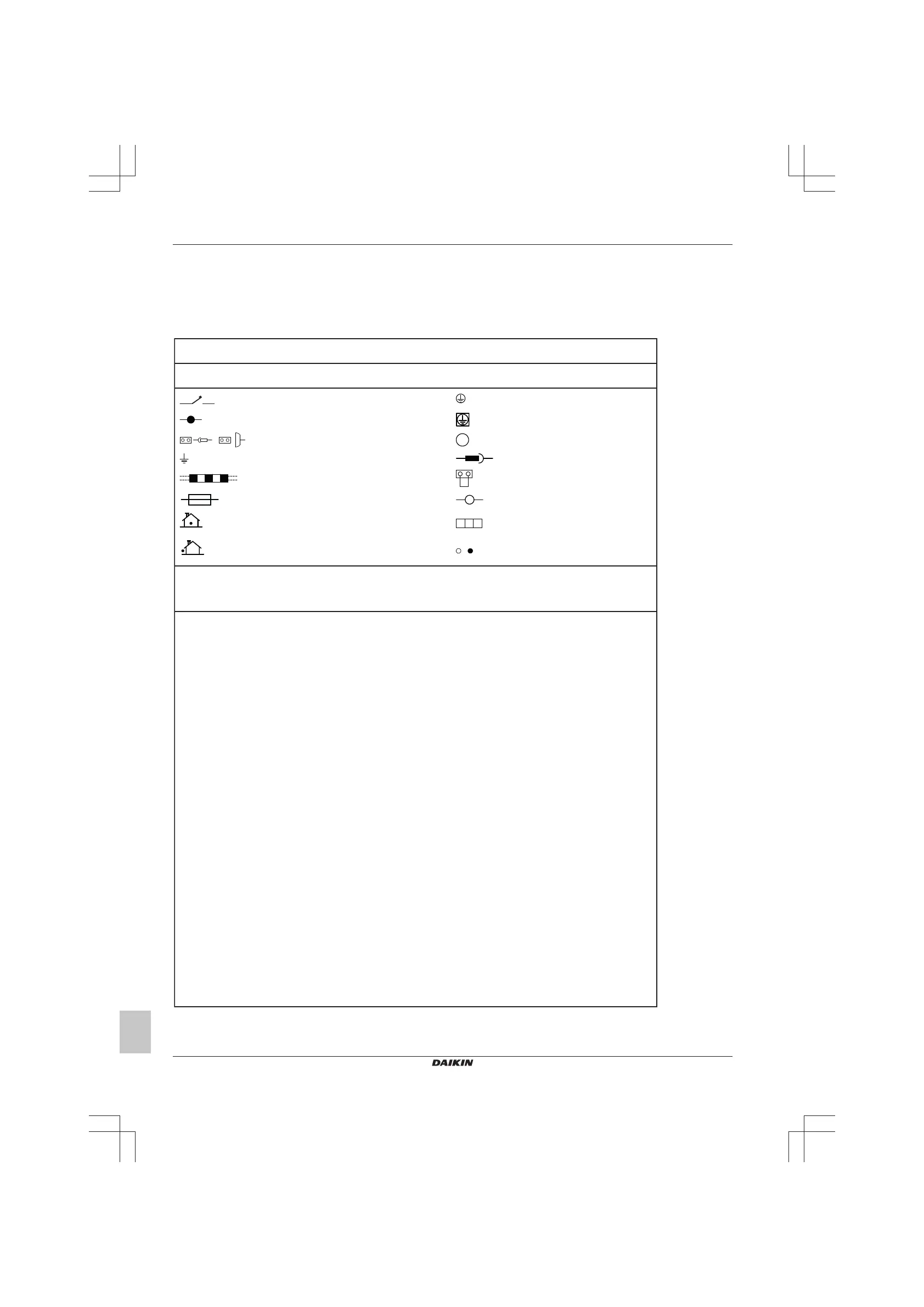 DAIKIN